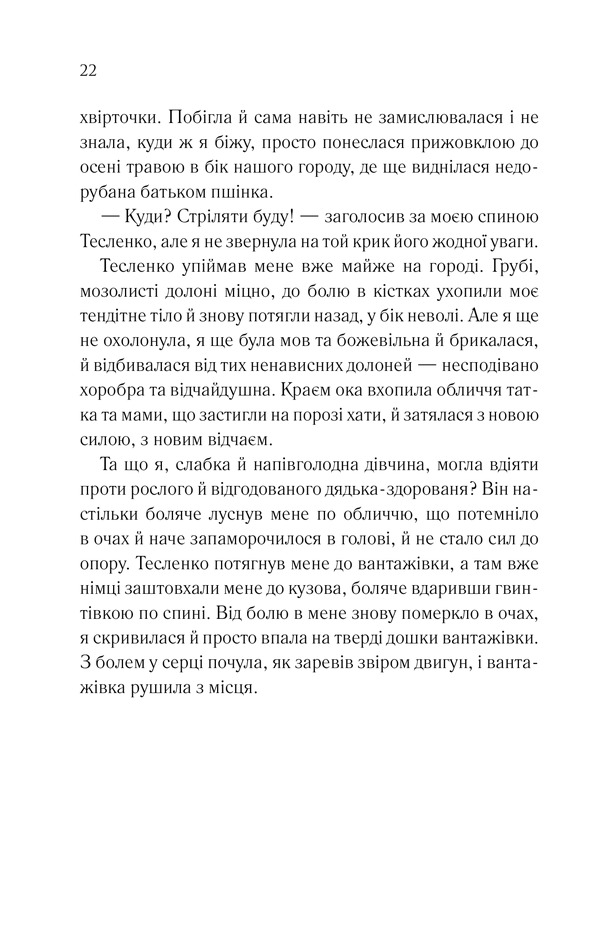 22

хвірточки. Побігла й сама навіть не замислювалася і не знала, куди ж я біжу, просто понеслася прижовклою до осені травою в бік нашого городу, де ще виднілася недорубана батьком пшінка.

— Куди? Стріляти буду! — заголосив за моєю спиною Тесленко, але я не звернула на той крик його жодної уваги.

Тесленко упіймав мене вже майже на городі. Грубі, мозолисті долоні міцно, до болю в кістках ухопили моє тендітне тіло й знову потягли назад, у бік неволі. Але я ще не охолонула, я ще була мов та божевільна й брикалася, й відбивалася від тих ненависних долоней — несподівано хоробра та відчайдушна. Краєм ока вхопила обличчя татка та мами, що застигли на порозі хати, й затялася з новою силою, з новим відчаєм.

Та що я, слабка й напівголодна дівчина, могла вдіяти проти рослого й відгодованого дядька-здорованя? Він настільки боляче луснув мене по обличчю, що потемніло в очах й наче запаморочилося в голові, й не стало сил до опору. Тесленко потягнув мене до вантажівки, а там вже німці заштовхали мене до кузова, боляче вдаривши гвинтівкою по спині. Від болю в мене знову померкло в очах, я скривилася й просто впала на тверді дошки вантажівки. З болем у серці почула, як заревів звіром двигун, і вантажівка рушила з місця.